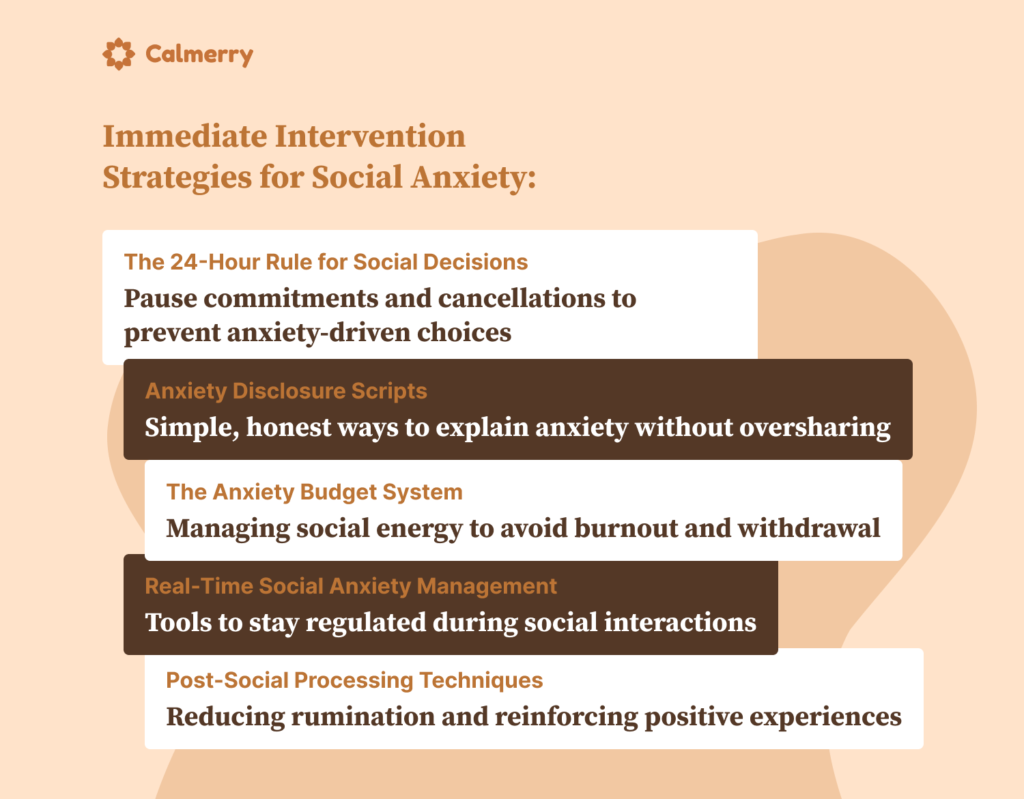 Calmerry

Immediate Intervention Strategies for Social Anxiety:

The 24-Hour Rule for Social Decisions

Pause commitments and cancellations to prevent anxiety-driven choices

Anxiety Disclosure Scripts

Simple, honest ways to explain anxiety without oversharing

The Anxiety Budget System

Managing social energy to avoid burnout and withdrawal

Real-Time Social Anxiety Management

Tools to stay regulated during social interactions

Post-Social Processing Techniques

Reducing rumination and reinforcing positive experiences